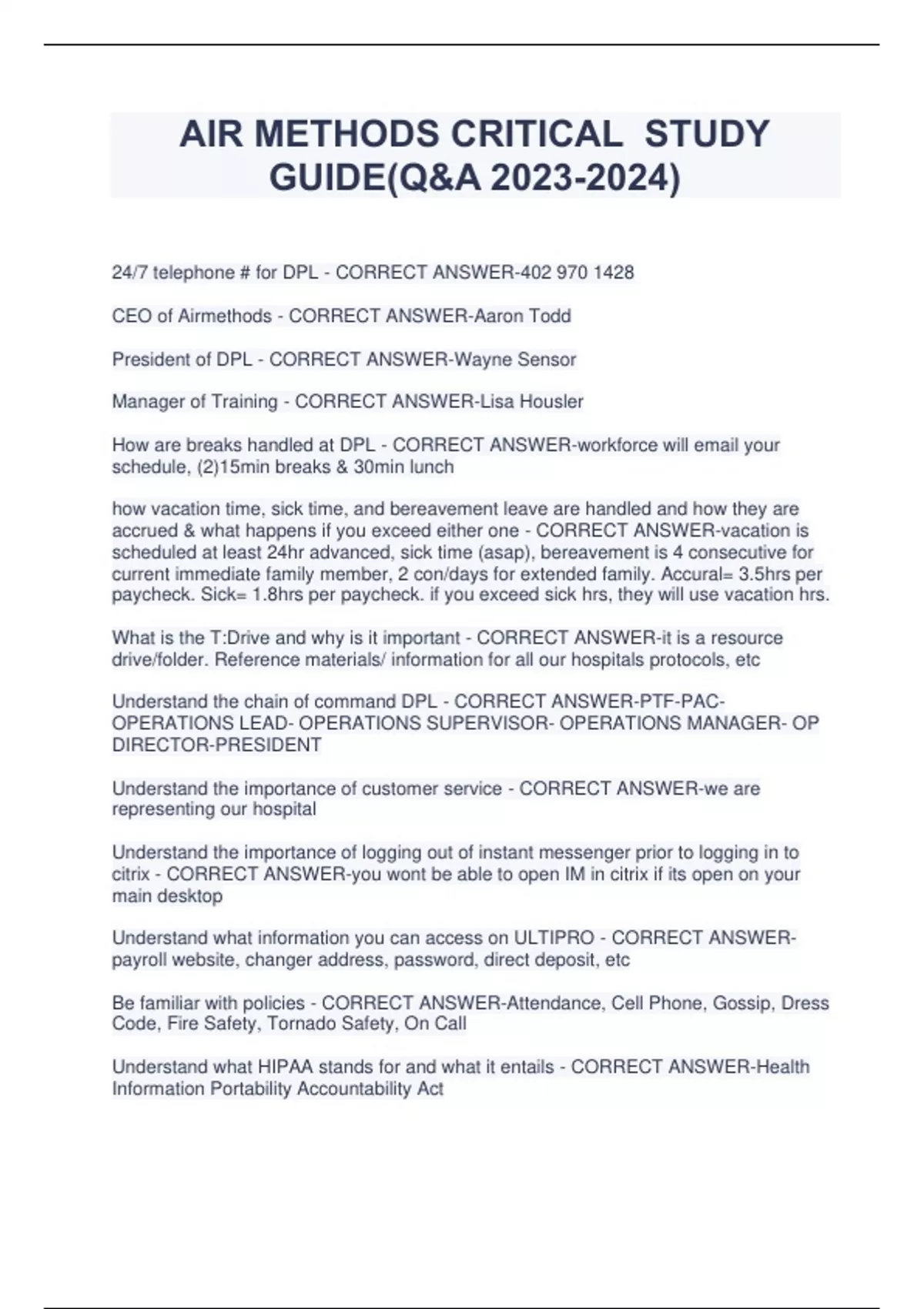 AIR METHODS CRITICAL STUDY GUIDE(Q&A 2023-2024)

24/7 telephone # for DPL - CORRECT ANSWER-402 970 1428

CEO of Airmethods - CORRECT ANSWER-Aaron Todd

President of DPL - CORRECT ANSWER-Wayne Sensor

Manager of Training - CORRECT ANSWER-Lisa Housler

How are breaks handled at DPL - CORRECT ANSWER-workforce will email your schedule, (2)15min breaks & 30min lunch

how vacation time, sick time, and bereavement leave are handled and how they are accrued & what happens if you exceed either one - CORRECT ANSWER-vacation is scheduled at least 24hr advanced, sick time (asap), bereavement is 4 consecutive for current immediate family member, 2 con/days for extended family. Accural= 3.5hrs per paycheck. Sick= 1.8hrs per paycheck. if you exceed sick hrs, they will use vacation hrs.

What is the T:Drive and why is it important - CORRECT ANSWER-it is a resource drive/folder. Reference materials/ information for all our hospitals protocols, etc

Understand the chain of command DPL - CORRECT ANSWER-PTF-PAC-OPERATIONS LEAD- OPERATIONS SUPERVISOR- OPERATIONS MANAGER- OP DIRECTOR-PRESIDENT

Understand the importance of customer service - CORRECT ANSWER-we are representing our hospital

Understand the importance of logging out of instant messenger prior to logging in to citrix - CORRECT ANSWER-you wont be able to open IM in citrix if its open on your main desktop

Understand what information you can access on ULTIPRO - CORRECT ANSWER-payroll website, changer address, password, direct deposit, etc

Be familiar with policies - CORRECT ANSWER-Attendance, Cell Phone, Gossip, Dress Code, Fire Safety, Tornado Safety, On Call

Understand what HIPAA stands for and what it entails - CORRECT ANSWER-Health Information Portability Accountability Act